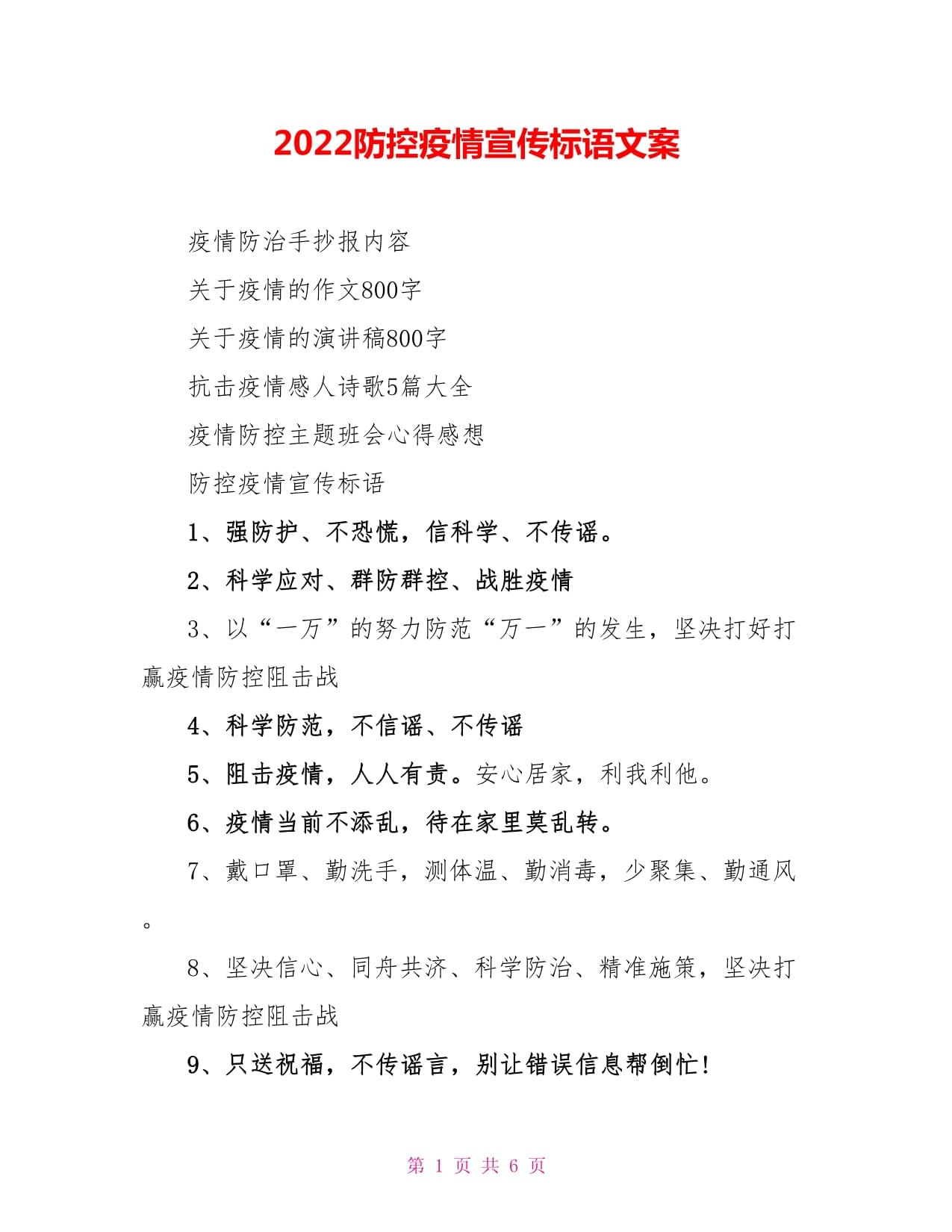 2022防控疫情宣传标语文案

疫情防治手抄报内容

关于疫情的作文800字

关于疫情的演讲稿800字

抗击疫情感人诗歌5篇大全

疫情防控主题班会心得感想

防控疫情宣传标语

1、强防护、不恐慌，信科学、不传谣。

2、科学应对、群防群控、战胜疫情

3、以“一万”的努力防范“万一”的发生，坚决打好打赢疫情防控阻击战

4、科学防范，不信谣、不传谣

5、阻击疫情，人人有责。安心居家，利我利他。

6、疫情当前不添乱，待在家里莫乱转。

7、戴口罩、勤洗手，测体温、勤消毒，少聚集、勤通风。

8、坚决信心、同舟共济、科学防治、精准施策，坚决打赢疫情防控阻击战

9、只送祝福，不传谣言，别让错误信息帮倒忙！

第 1 页 共 6 页